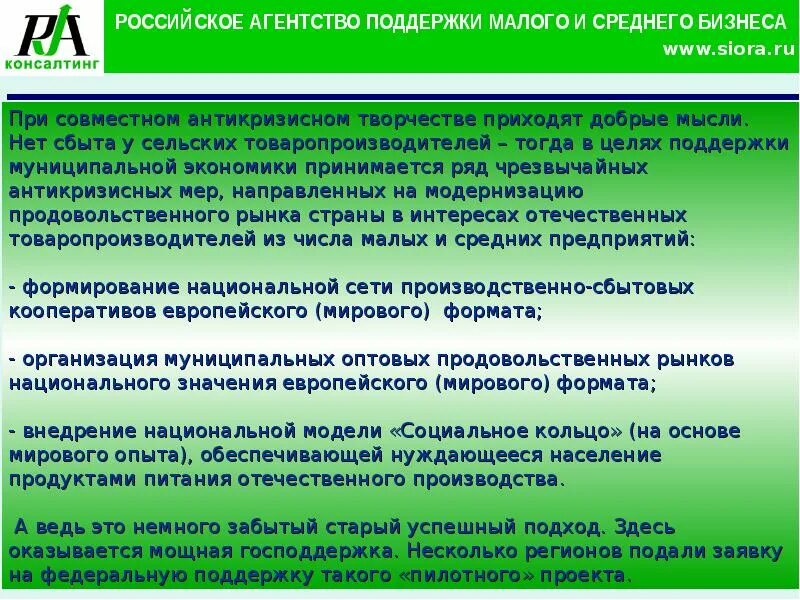 RA
КОНСАЛТИНГ

РОССИЙСКОЕ АГЕНТСТВО ПОДДЕРЖКИ МАЛОГО И СРЕДНЕГО БИЗНЕСА
www.siora.ru

При совместном антикризисном творчестве приходят добрые мысли. Нет сбыта у сельских товаропроизводителей – тогда в целях поддержки муниципальной экономики принимается ряд чрезвычайных антикризисных мер, направленных на модернизацию продовольственного рынка страны в интересах отечественных товаропроизводителей из числа малых и средних предприятий:

- формирование национальной сети производственно-сбытовых кооперативов европейского (мирового) формата;

- организация муниципальных оптовых продовольственных рынков национального значения европейского (мирового) формата;

- внедрение национальной модели «Социальное кольцо» (на основе мирового опыта), обеспечивающей нуждающееся население продуктами питания отечественного производства.

А ведь это немного забытый старый успешный подход. Здесь оказывается мощная господдержка. Несколько регионов подали заявку на федеральную поддержку такого «пилотного» проекта.